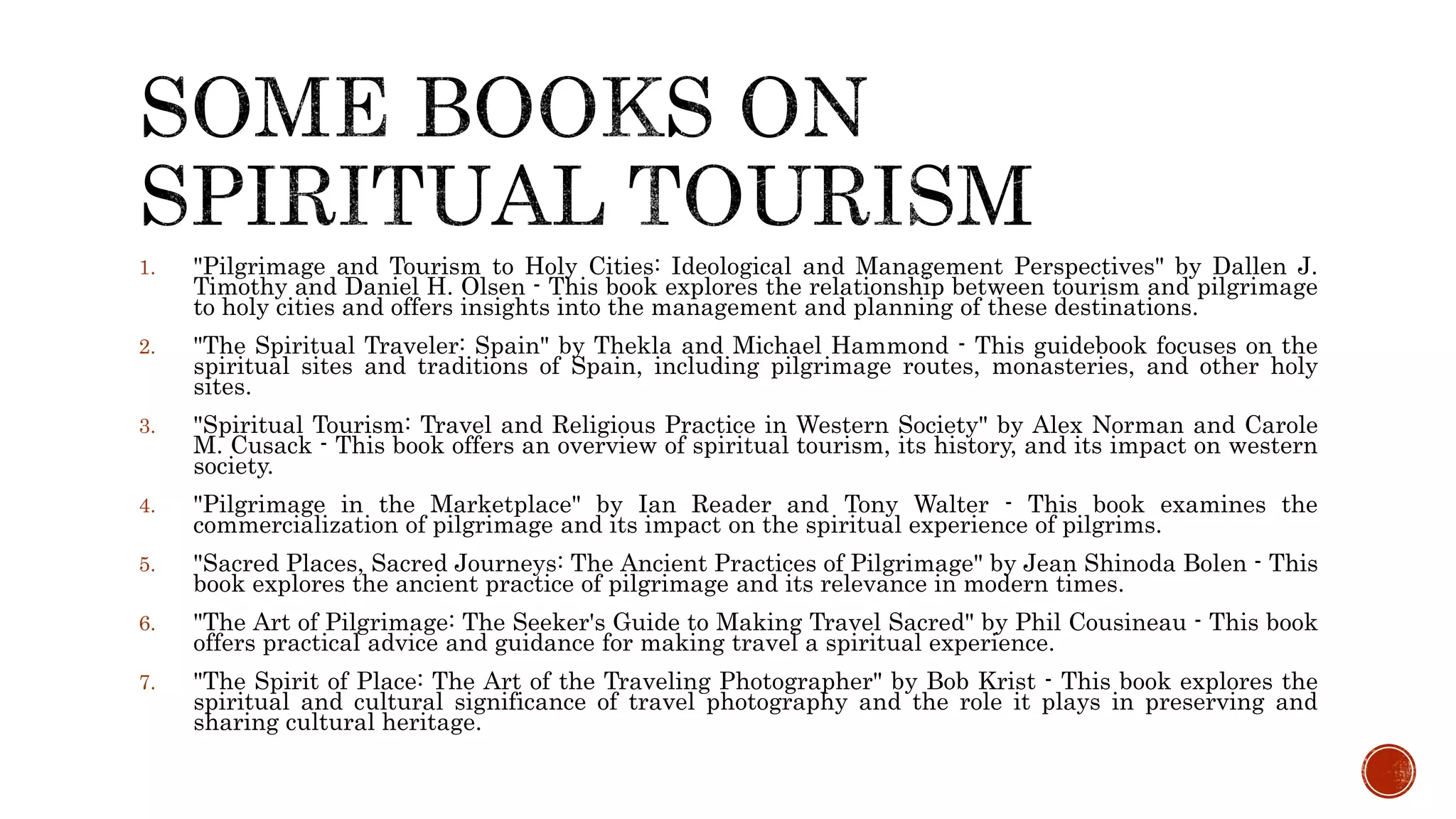 SOME BOOKS ON SPIRITUAL TOURISM

1. "Pilgrimage and Tourism to Holy Cities: Ideological and Management Perspectives" by Dallen J. Timothy and Daniel H. Olsen - This book explores the relationship between tourism and pilgrimage to holy cities and offers insights into the management and planning of these destinations.

2. "The Spiritual Traveler: Spain" by Thekla and Michael Hammond - This guidebook focuses on the spiritual sites and traditions of Spain, including pilgrimage routes, monasteries, and other holy sites.

3. "Spiritual Tourism: Travel and Religious Practice in Western Society" by Alex Norman and Carole M. Cusack - This book offers an overview of spiritual tourism, its history, and its impact on western society.

4. "Pilgrimage in the Marketplace" by Ian Reader and Tony Walter - This book examines the commercialization of pilgrimage and its impact on the spiritual experience of pilgrims.

5. "Sacred Places, Sacred Journeys: The Ancient Practices of Pilgrimage" by Jean Shinoda Bolen - This book explores the ancient practice of pilgrimage and its relevance in modern times.

6. "The Art of Pilgrimage: The Seeker's Guide to Making Travel Sacred" by Phil Cousineau - This book offers practical advice and guidance for making travel a spiritual experience.

7. "The Spirit of Place: The Art of the Traveling Photographer" by Bob Krist - This book explores the spiritual and cultural significance of travel photography and the role it plays in preserving and sharing cultural heritage.